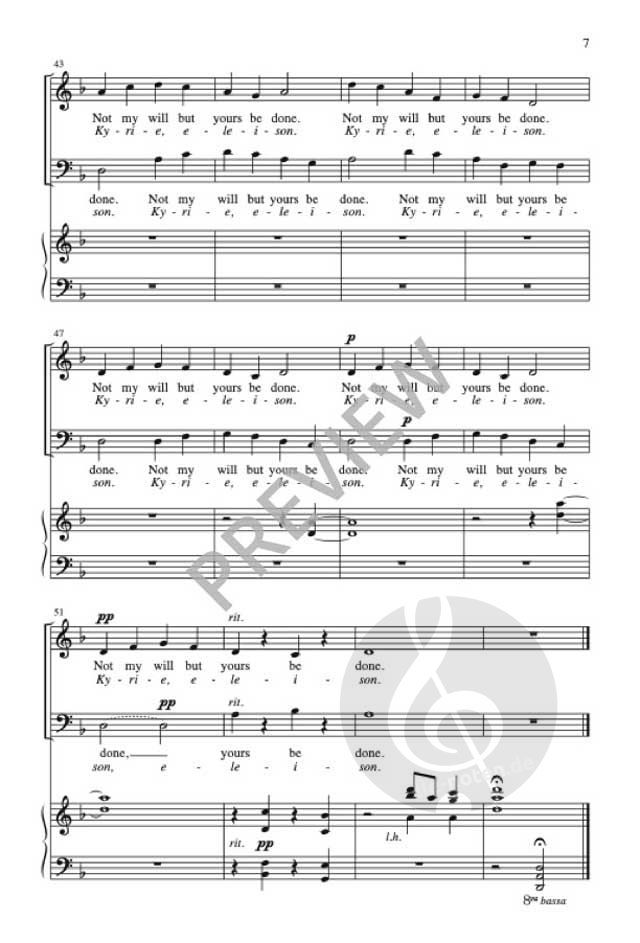 7

43

Not my will but yours be done. Not my will but yours be done.
Ky - ri - e, e - le - i - son. Ky - ri - e, e - le - i - son.

done. Not my will but yours be done. Not my will but yours be
son. Ky - ri - e, e - le - i - son. Ky - ri - e, e - le - i -

47

p

Not my will but yours be done. Not my will but yours be done.
Ky - ri - e, e - le - i - son. Ky - ri - e, e - le - i - son.

p

done. Not my will but yours be done. Not my will but yours be
son. Ky - ri - e, e - le - i - son. Ky - ri - e, e - le - i -

51

pp

rit.

Not my will but yours be done.
Ky - ri - e, e - le - i - son.

pp rit.

done, yours be done.
son, e - le - i - son.

rit. pp

l.h.

8va bassa

PREVIEW

noten.de